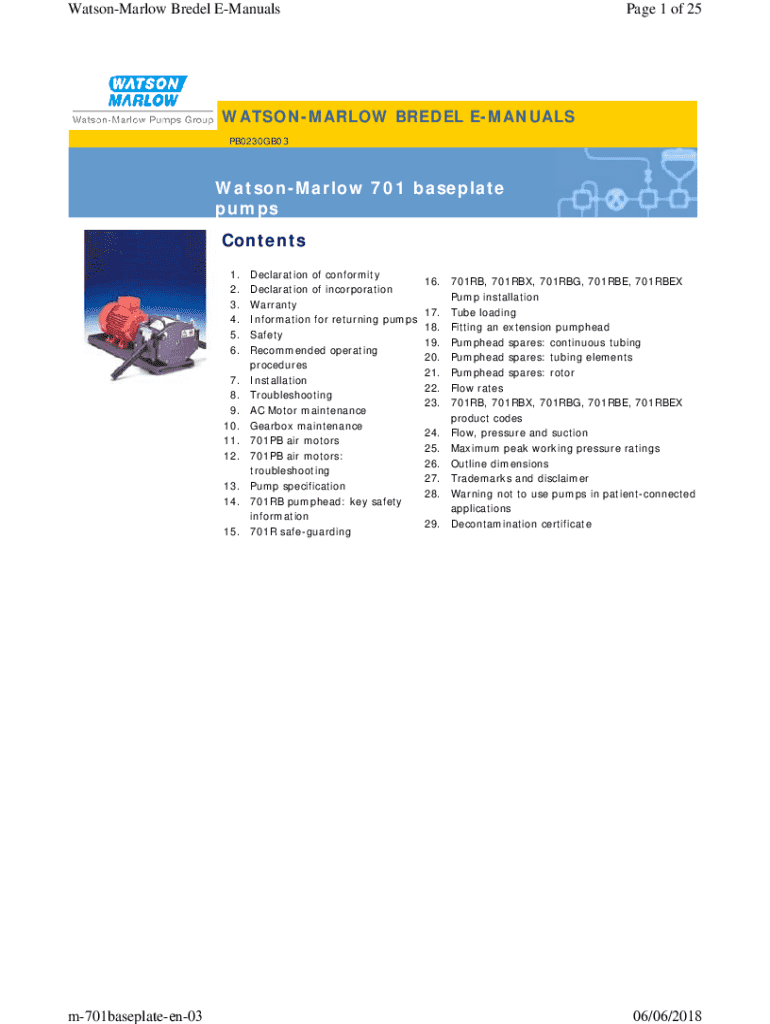 Watson-Marlow Bredel E-Manuals

Page 1 of 25

WATSON MARLOW

Watson-Marlow Pumps Group

WATSON-MARLOW BREDEL E-MANUALS

PB0230GB03

Watson-Marlow 701 baseplate pumps

Contents

1. Declaration of conformity
2. Declaration of incorporation
3. Warranty
4. Information for returning pumps
5. Safety
6. Recommended operating procedures
7. Installation
8. Troubleshooting
9. AC Motor maintenance
10. Gearbox maintenance
11. 701PB air motors
12. 701PB air motors: troubleshooting
13. Pump specification
14. 701RB pumphead: key safety information
15. 701R safe-guarding

16. 701RB, 701RBX, 701RBG, 701RBE, 701RBEX Pump installation
17. Tube loading
18. Fitting an extension pumphead
19. Pumphead spares: continuous tubing
20. Pumphead spares: tubing elements
21. Pumphead spares: rotor
22. Flow rates
23. 701RB, 701RBX, 701RBG, 701RBE, 701RBEX product codes
24. Flow, pressure and suction
25. Maximum peak working pressure ratings
26. Outline dimensions
27. Trademarks and disclaimer
28. Warning not to use pumps in patient-connected applications
29. Decontamination certificate

m-701baseplate-en-03

06/06/2018